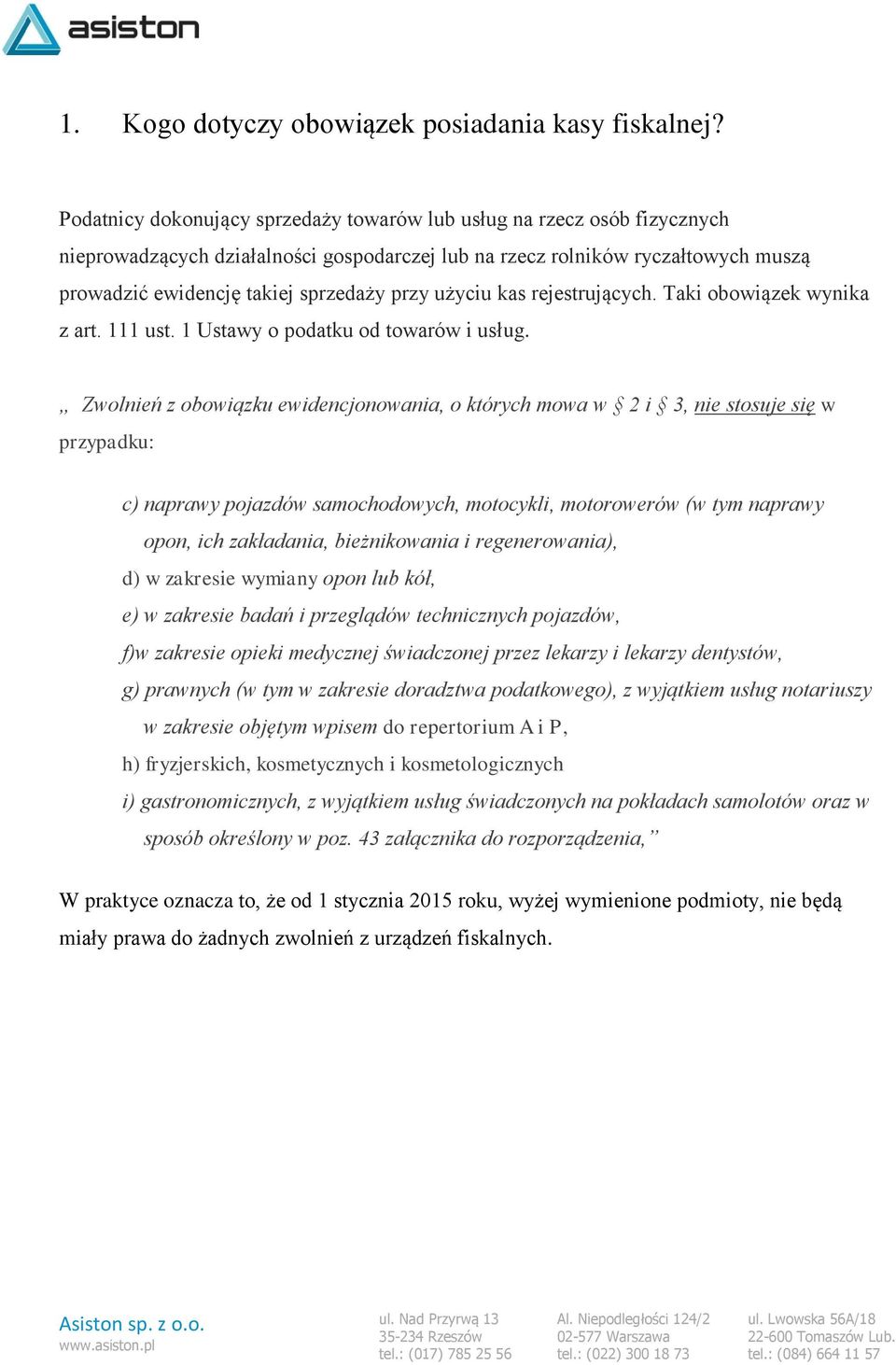 asiston

1. Kogo dotyczy obowiązek posiadania kasy fiskalnej?

Podatnicy dokonujący sprzedaży towarów lub usług na rzecz osób fizycznych nieprowadzących działalności gospodarczej lub na rzecz rolników ryczałtowych muszą prowadzić ewidencję takiej sprzedaży przy użyciu kas rejestrujących. Taki obowiązek wynika z art. 111 ust. 1 Ustawy o podatku od towarów i usług.

„ Zwolnień z obowiązku ewidencjonowania, o których mowa w § 2 i § 3, nie stosuje się w przypadku:

c) naprawy pojazdów samochodowych, motocykli, motorowerów (w tym naprawy opon, ich zakładania, bieżnikowania i regenerowania),
d) w zakresie wymiany opon lub kół,
e) w zakresie badań i przeglądów technicznych pojazdów,
f)w zakresie opieki medycznej świadczonej przez lekarzy i lekarzy dentystów,
g) prawnych (w tym w zakresie doradztwa podatkowego), z wyjątkiem usług notariuszy w zakresie objętym wpisem do repertorium A i P,
h) fryzjerskich, kosmetycznych i kosmetologicznych
i) gastronomicznych, z wyjątkiem usług świadczonych na pokładach samolotów oraz w sposób określony w poz. 43 załącznika do rozporządzenia,”

W praktyce oznacza to, że od 1 stycznia 2015 roku, wyżej wymienione podmioty, nie będą miały prawa do żadnych zwolnień z urządzeń fiskalnych.

Asiston sp. z o.o.
www.asiston.pl

ul. Nad Przyrwą 13
35-234 Rzeszów
tel.: (017) 785 25 56

Al. Niepodległości 124/2
02-577 Warszawa
tel.: (022) 300 18 73

ul. Lwowska 56A/18
22-600 Tomaszów Lub.
tel.: (084) 664 11 57